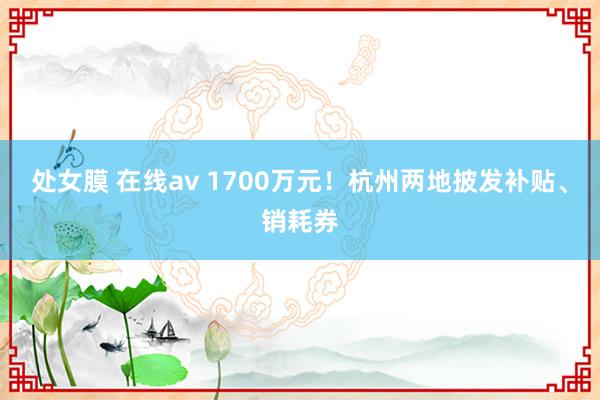 处女膜 在线av 1700万元！杭州两地披发补贴、销耗券